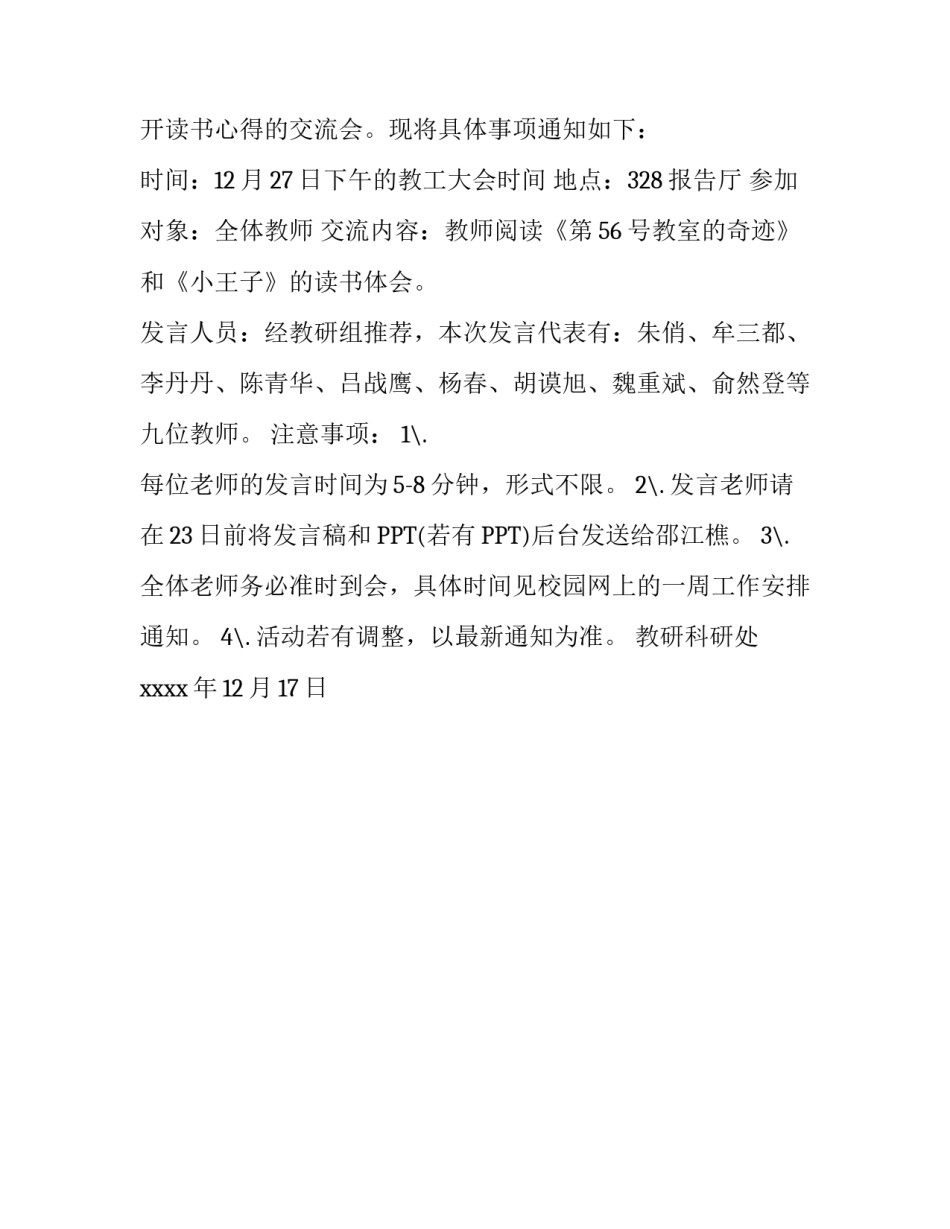 开读书心得的交流会。现将具体事项通知如下：

时间：12 月 27 日下午的教工大会时间 地点：328 报告厅 参加对象：全体教师 交流内容：教师阅读《第 56 号教室的奇迹》和《小王子》的读书体会。

发言人员：经教研组推荐，本次发言代表有：朱俏、牟三都、李丹丹、陈青华、吕战鹰、杨春、胡谟旭、魏重斌、俞然登等九位教师。 注意事项： 1\.

每位老师的发言时间为 5-8 分钟，形式不限。 2\. 发言老师请在 23 日前将发言稿和 PPT(若有 PPT)后台发送给邵江樵。 3\. 全体老师务必准时到会，具体时间见校园网上的一周工作安排通知。 4\. 活动若有调整，以最新通知为准。 教研科研处

xxxx 年 12 月 17 日